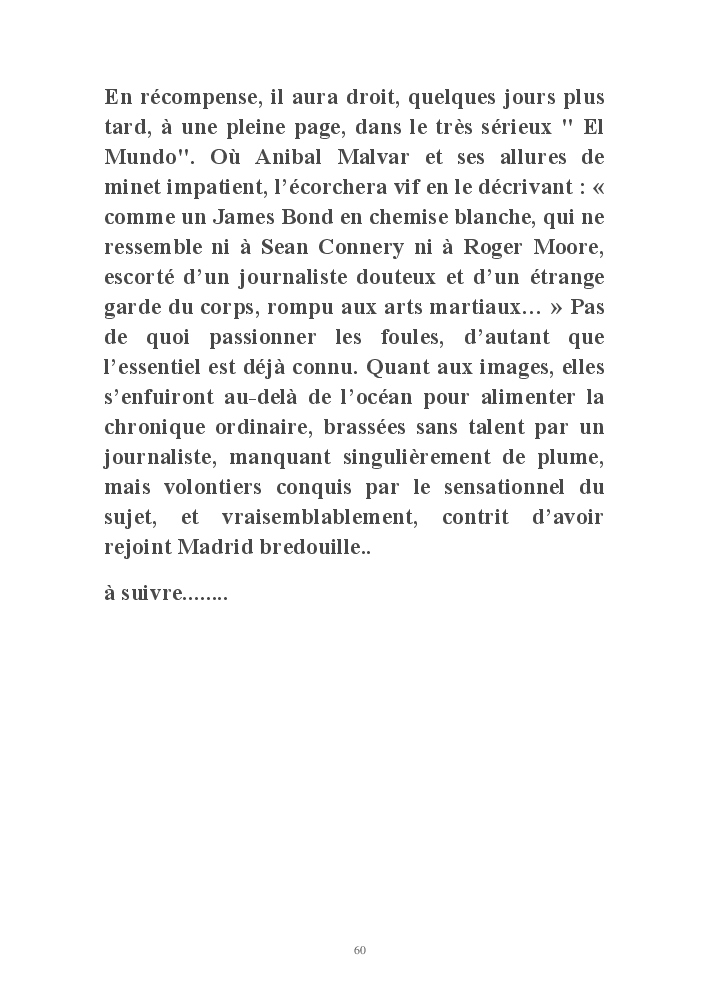 En récompense, il aura droit, quelques jours plus tard, à une pleine page, dans le très sérieux " El Mundo". Où Anibal Malvar et ses allures de minet impatient, l’écorchera vif en le décrivant : « comme un James Bond en chemise blanche, qui ne ressemble ni à Sean Connery ni à Roger Moore, escorté d’un journaliste douteux et d’un étrange garde du corps, rompu aux arts martiaux… » Pas de quoi passionner les foules, d’autant que l’essentiel est déjà connu. Quant aux images, elles s’enfuiront au-delà de l’océan pour alimenter la chronique ordinaire, brassées sans talent par un journaliste, manquant singulièrement de plume, mais volontiers conquis par le sensationnel du sujet, et vraisemblablement, contrit d’avoir rejoint Madrid bredouille..

à suivre........

60